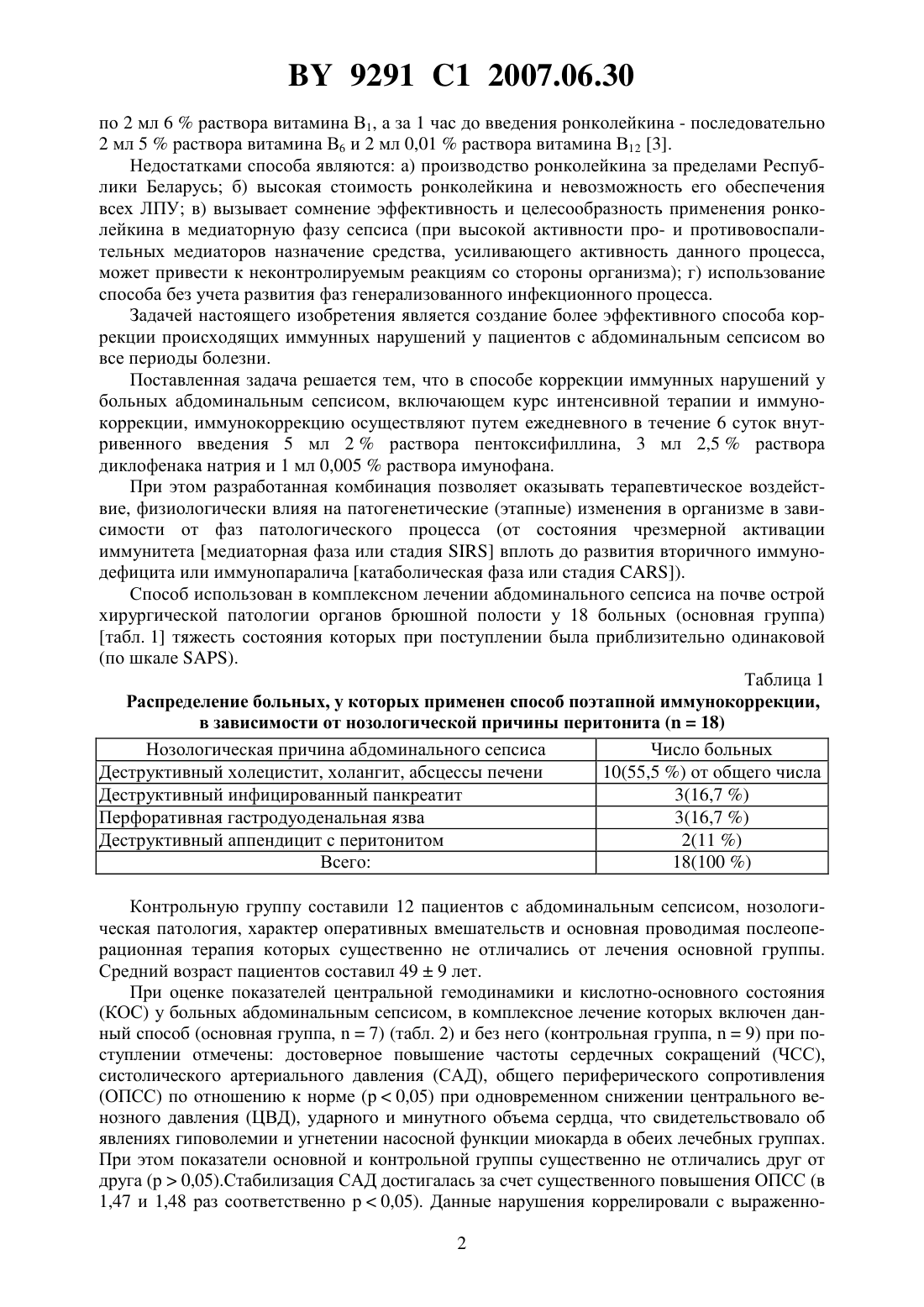 BY 9291 C1 2007.06.30

по 2 мл 6 % раствора витамина $B_1$, а за 1 час до введения ронколейкина - последовательно 2 мл 5 % раствора витамина $B_6$ и 2 мл 0,01 % раствора витамина $B_{12}$ [3].

Недостатками способа являются: а) производство ронколейкина за пределами Республики Беларусь; б) высокая стоимость ронколейкина и невозможность его обеспечения всех ЛПУ; в) вызывает сомнение эффективность и целесообразность применения ронколейкина в медиаторную фазу сепсиса (при высокой активности про- и противовоспалительных медиаторов назначение средства, усиливающего активность данного процесса, может привести к неконтролируемым реакциям со стороны организма); г) использование способа без учета развития фаз генерализованного инфекционного процесса.

Задачей настоящего изобретения является создание более эффективного способа коррекции происходящих иммунных нарушений у пациентов с абдоминальным сепсисом во все периоды болезни.

Поставленная задача решается тем, что в способе коррекции иммунных нарушений у больных абдоминальным сепсисом, включающем курс интенсивной терапии и иммунокоррекции, иммунокоррекцию осуществляют путем ежедневного в течение 6 суток внутривенного введения 5 мл 2 % раствора пентоксифиллина, 3 мл 2,5 % раствора диклофенака натрия и 1 мл 0,005 % раствора имунофана.

При этом разработанная комбинация позволяет оказывать терапевтическое воздействие, физиологически влияя на патогенетические (этапные) изменения в организме в зависимости от фаз патологического процесса (от состояния чрезмерной активации иммунитета [медиаторная фаза или стадия SIRS] вплоть до развития вторичного иммунодефицита или иммунопаралича [катаболическая фаза или стадия CARS]).

Способ использован в комплексном лечении абдоминального сепсиса на почве острой хирургической патологии органов брюшной полости у 18 больных (основная группа) [табл. 1] тяжесть состояния которых при поступлении была приблизительно одинаковой (по шкале SAPS).

Таблица 1

Распределение больных, у которых применен способ поэтапной иммунокоррекции, в зависимости от нозологической причины перитонита (n = 18)

| Нозологическая причина абдоминального сепсиса | Число больных |
|---|---|
| Деструктивный холецистит, холангит, абсцессы печени | 10(55,5 %) от общего числа |
| Деструктивный инфицированный панкреатит | 3(16,7 %) |
| Перфоративная гастродуоденальная язва | 3(16,7 %) |
| Деструктивный аппендицит с перитонитом | 2(11 %) |
| Всего: | 18(100 %) |

Контрольную группу составили 12 пациентов с абдоминальным сепсисом, нозологическая патология, характер оперативных вмешательств и основная проводимая послеоперационная терапия которых существенно не отличались от лечения основной группы. Средний возраст пациентов составил 49 ± 9 лет.

При оценке показателей центральной гемодинамики и кислотно-основного состояния (КОС) у больных абдоминальным сепсисом, в комплексное лечение которых включен данный способ (основная группа, n = 7) (табл. 2) и без него (контрольная группа, n = 9) при поступлении отмечены: достоверное повышение частоты сердечных сокращений (ЧСС), систолического артериального давления (САД), общего периферического сопротивления (ОПСС) по отношению к норме (p < 0,05) при одновременном снижении центрального венозного давления (ЦВД), ударного и минутного объема сердца, что свидетельствовало об явлениях гиповолемии и угнетении насосной функции миокарда в обеих лечебных группах. При этом показатели основной и контрольной группы существенно не отличались друг от друга (p > 0,05).Стабилизация САД достигалась за счет существенного повышения ОПСС (в 1,47 и 1,48 раз соответственно p < 0,05). Данные нарушения коррелировали с выраженно-

2